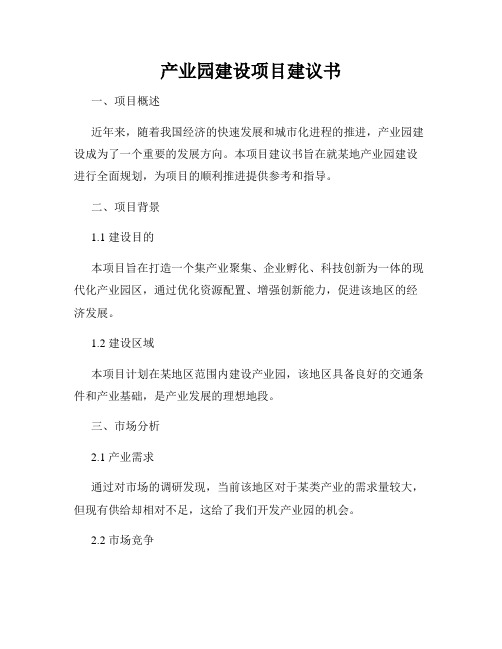 产业园建设项目建议书

一、项目概述

近年来，随着我国经济的快速发展和城市化进程的推进，产业园建设成为了一个重要的发展方向。本项目建议书旨在就某地产业园建设进行全面规划，为项目的顺利推进提供参考和指导。

二、项目背景

1.1 建设目的

本项目旨在打造一个集产业聚集、企业孵化、科技创新为一体的现代化产业园区，通过优化资源配置、增强创新能力，促进该地区的经济发展。

1.2 建设区域

本项目计划在某地区范围内建设产业园，该地区具备良好的交通条件和产业基础，是产业发展的理想地段。

三、市场分析

2.1 产业需求

通过对市场的调研发现，当前该地区对于某类产业的需求量较大，但现有供给却相对不足，这给了我们开发产业园的机会。

2.2 市场竞争